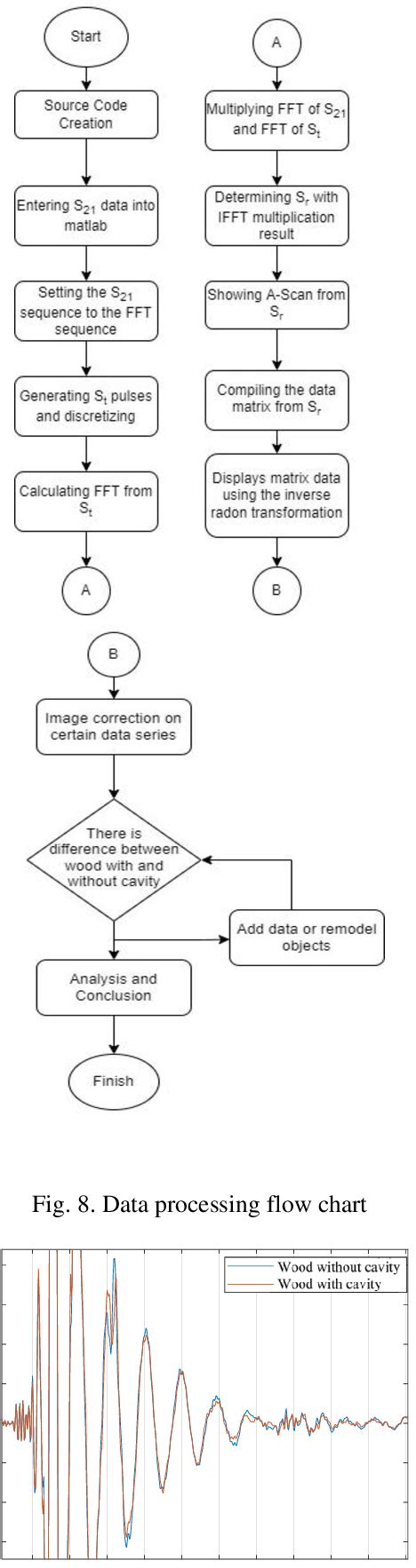 Start

Source Code Creation

Entering $S_{21}$ data into matlab

Setting the $S_{21}$ sequence to the FFT sequence

Generating $S_t$ pulses and discretizing

Calculating FFT from $S_t$

A

A

Multiplying FFT of $S_{21}$ and FFT of $S_t$

Determining $S_r$ with IFFT multiplication result

Showing A-Scan from $S_r$

Compiling the data matrix from $S_r$

Displays matrix data using the inverse radon transformation

B

B

Image correction on certain data series

There is difference between wood with and without cavity

Add data or remodel objects

Analysis and Conclusion

Finish

Fig. 8. Data processing flow chart

Wood without cavity
Wood with cavity